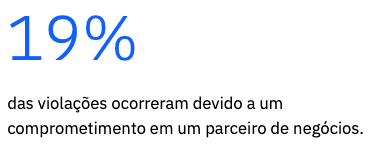 19%

das violações ocorreram devido a um comprometimento em um parceiro de negócios.